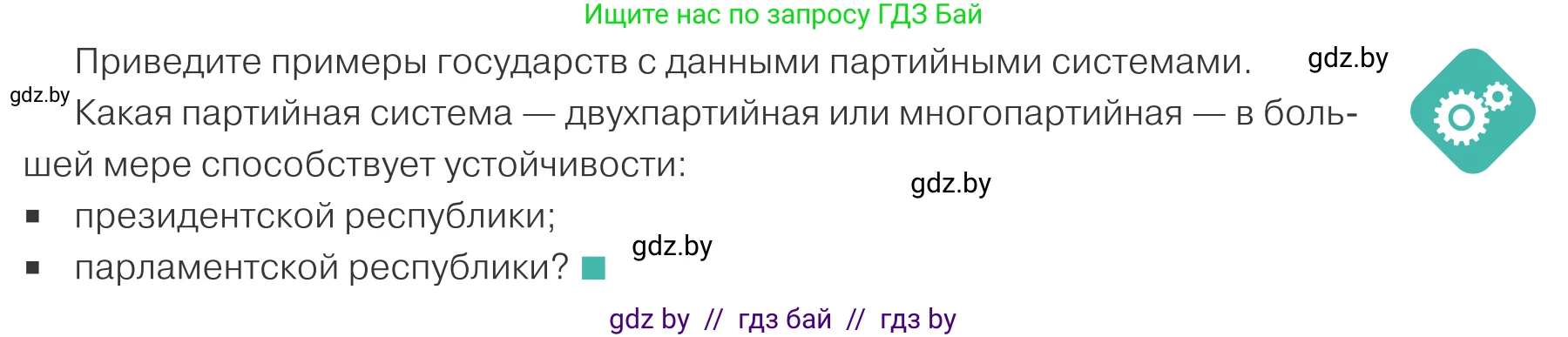 Ищите нас по запросу ГДЗ Бай

Приведите примеры государств с данными партийными системами. gdz.by

gdz.by Какая партийная система — двухпартийная или многопартийная — в большей мере способствует устойчивости:

gdz.by

▪ президентской республики;

▪ парламентской республики? gdz.by

gdz by // гдз бай // гдз by